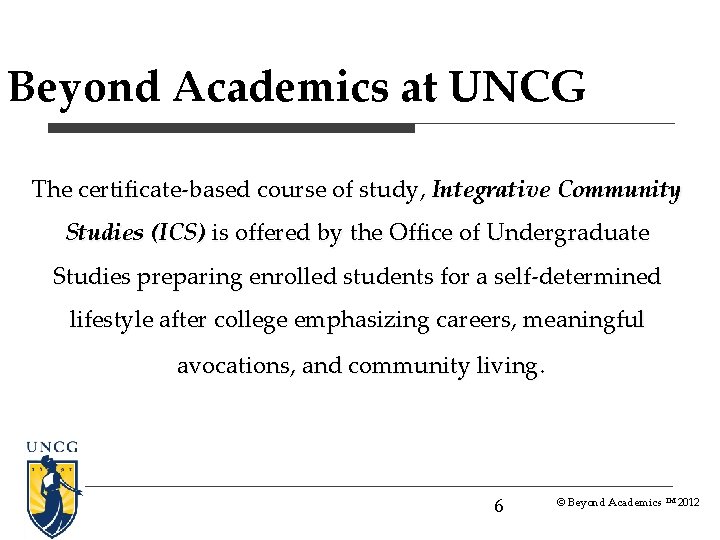 Beyond Academics at UNCG

The certificate-based course of study, Integrative Community Studies (ICS) is offered by the Office of Undergraduate Studies preparing enrolled students for a self-determined lifestyle after college emphasizing careers, meaningful avocations, and community living.

UNCG

6

© Beyond Academics ™ 2012